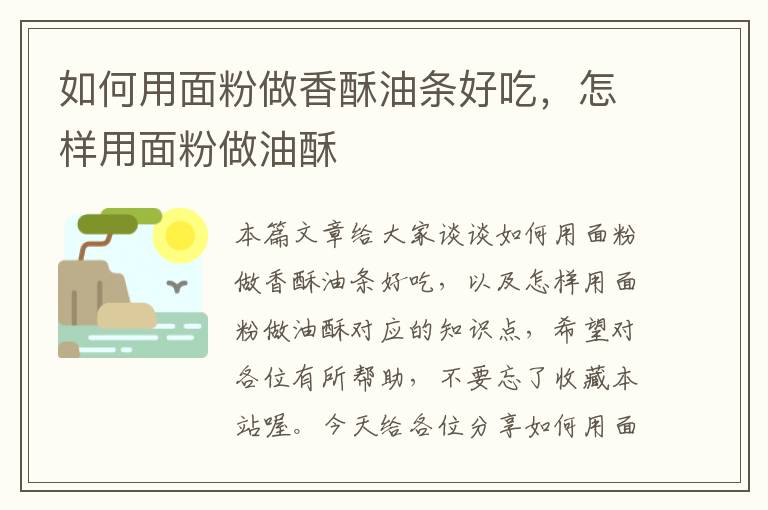 如何用面粉做香酥油条好吃，怎样用面粉做油酥

本篇文章给大家谈谈如何用面粉做香酥油条好吃，以及怎样用面粉做油酥对应的知识点，希望对各位有所帮助，不要忘了收藏本站喔。今天给各位分享如何用面